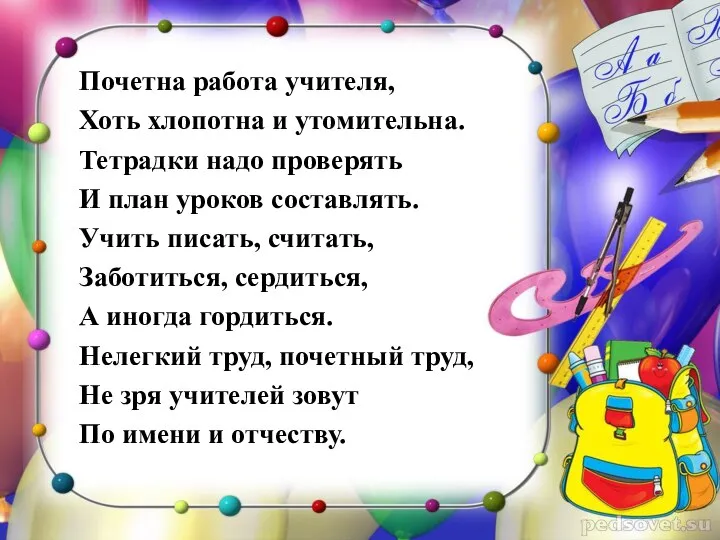 Почетна работа учителя,
Хоть хлопотна и утомительна.
Тетрадки надо проверять
И план уроков составлять.
Учить писать, считать,
Заботиться, сердиться,
А иногда гордиться.
Нелегкий труд, почетный труд,
Не зря учителей зовут
По имени и отчеству.

А а
Б б

pedsovet.su